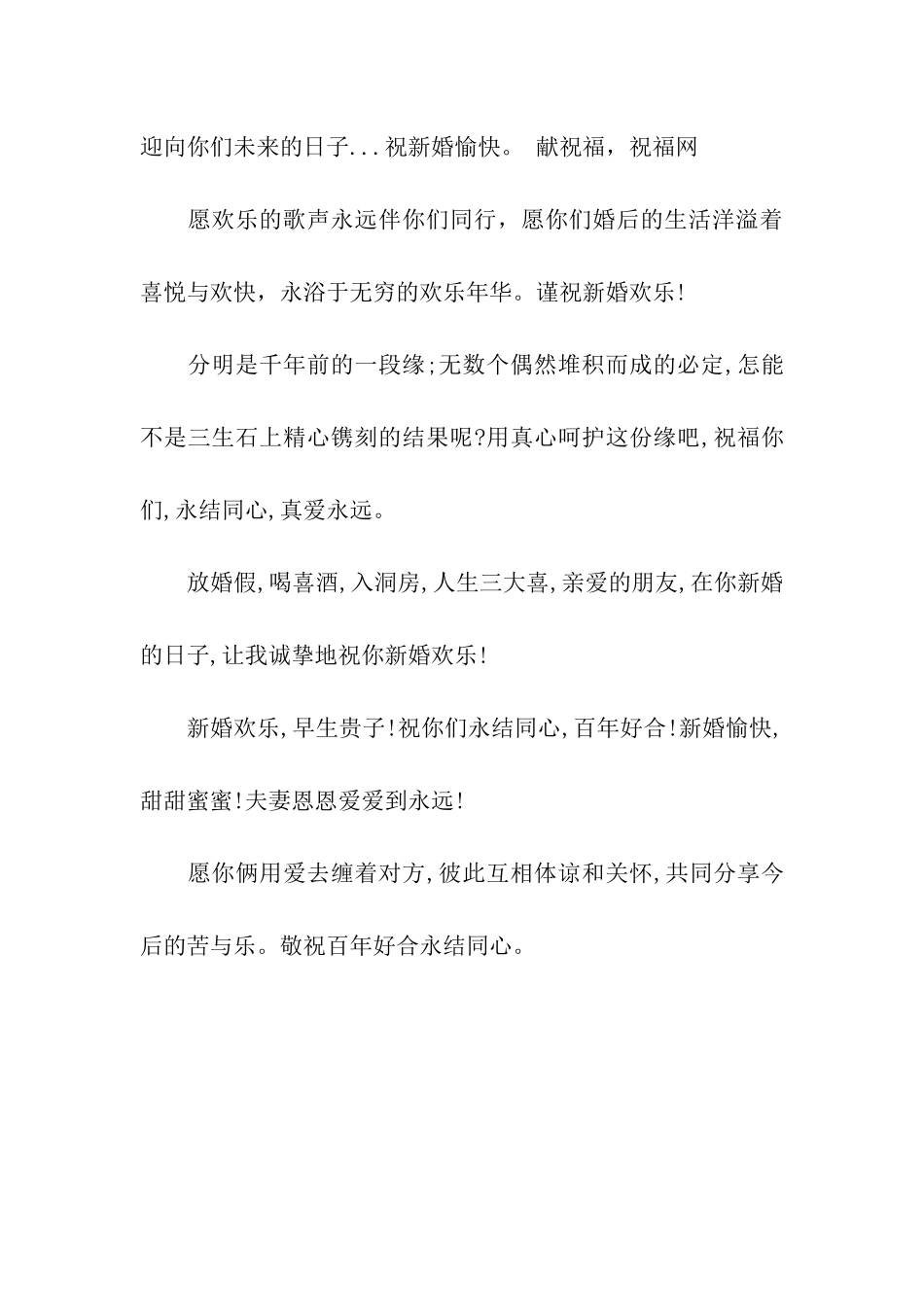 迎向你们未来的日子...祝新婚愉快。 献祝福，祝福网

愿欢乐的歌声永远伴你们同行，愿你们婚后的生活洋溢着喜悦与欢快，永浴于无穷的欢乐年华。谨祝新婚欢乐!

分明是千年前的一段缘;无数个偶然堆积而成的必定,怎能不是三生石上精心镌刻的结果呢?用真心呵护这份缘吧,祝福你们,永结同心,真爱永远。

放婚假,喝喜酒,入洞房,人生三大喜,亲爱的朋友,在你新婚的日子,让我诚挚地祝你新婚欢乐!

新婚欢乐,早生贵子!祝你们永结同心,百年好合!新婚愉快,甜甜蜜蜜!夫妻恩恩爱爱到永远!

愿你俩用爱去缠着对方,彼此互相体谅和关怀,共同分享今后的苦与乐。敬祝百年好合永结同心。